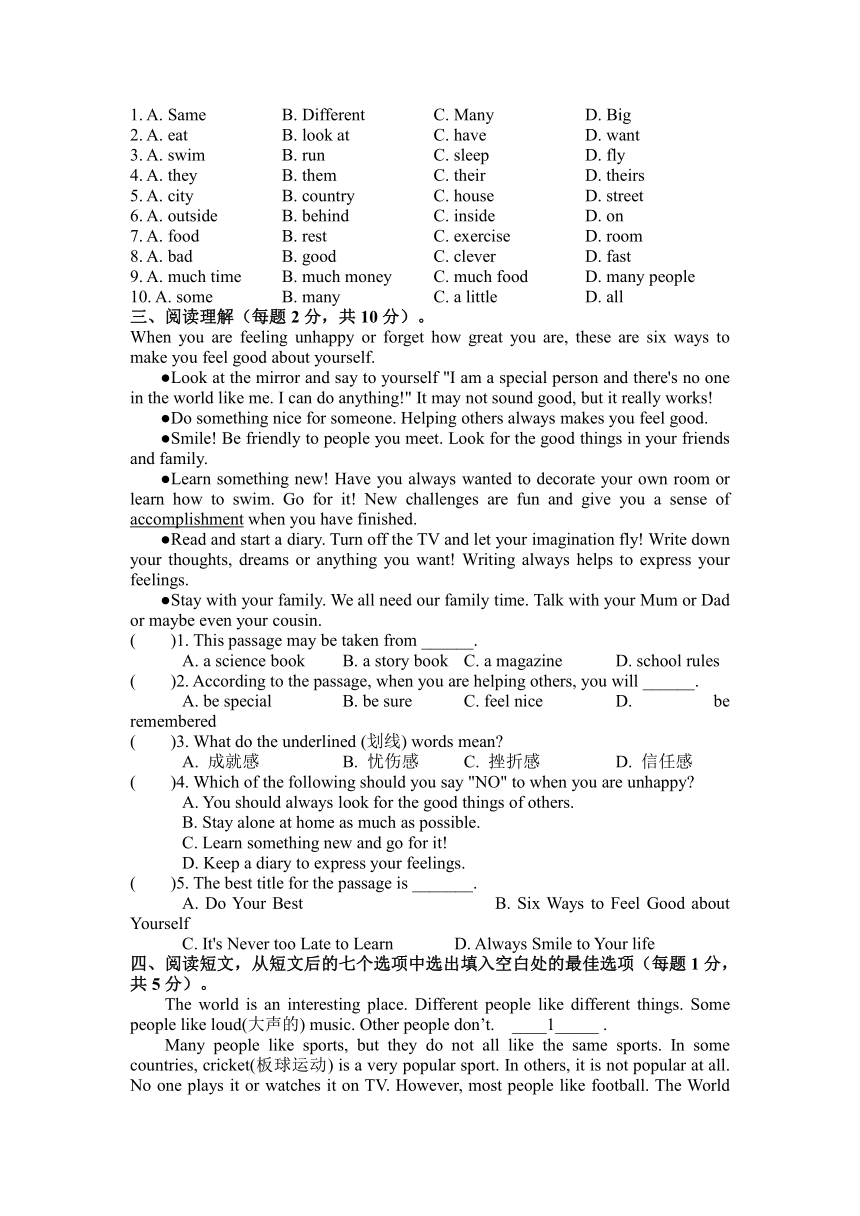 1. A. Same B. Different C. Many D. Big
2. A. eat B. look at C. have D. want
3. A. swim B. run C. sleep D. fly
4. A. they B. them C. their D. theirs
5. A. city B. country C. house D. street
6. A. outside B. behind C. inside D. on
7. A. food B. rest C. exercise D. room
8. A. bad B. good C. clever D. fast
9. A. much time B. much money C. much food D. many people
10. A. some B. many C. a little D. all

三、阅读理解（每题 2 分，共 10 分）。
When you are feeling unhappy or forget how great you are, these are six ways to make you feel good about yourself.

●Look at the mirror and say to yourself "I am a special person and there's no one in the world like me. I can do anything!" It may not sound good, but it really works!

●Do something nice for someone. Helping others always makes you feel good.

●Smile! Be friendly to people you meet. Look for the good things in your friends and family.

●Learn something new! Have you always wanted to decorate your own room or learn how to swim. Go for it! New challenges are fun and give you a sense of accomplishment when you have finished.

●Read and start a diary. Turn off the TV and let your imagination fly! Write down your thoughts, dreams or anything you want! Writing always helps to express your feelings.

●Stay with your family. We all need our family time. Talk with your Mum or Dad or maybe even your cousin.

( )1. This passage may be taken from ______.
A. a science book B. a story book C. a magazine D. school rules
( )2. According to the passage, when you are helping others, you will ______.
A. be special B. be sure C. feel nice D. be remembered
( )3. What do the underlined (划线) words mean?
A. 成就感 B. 忧伤感 C. 挫折感 D. 信任感
( )4. Which of the following should you say "NO" to when you are unhappy?
A. You should always look for the good things of others.
B. Stay alone at home as much as possible.
C. Learn something new and go for it!
D. Keep a diary to express your feelings.
( )5. The best title for the passage is _______.
A. Do Your Best B. Six Ways to Feel Good about Yourself
C. It's Never too Late to Learn D. Always Smile to Your life

四、阅读短文，从短文后的七个选项中选出填入空白处的最佳选项（每题 1 分，共 5 分）。
The world is an interesting place. Different people like different things. Some people like loud(大声的) music. Other people don't. ____1_____ .

Many people like sports, but they do not all like the same sports. In some countries, cricket(板球运动) is a very popular sport. In others, it is not popular at all. No one plays it or watches it on TV. However, most people like football. The World